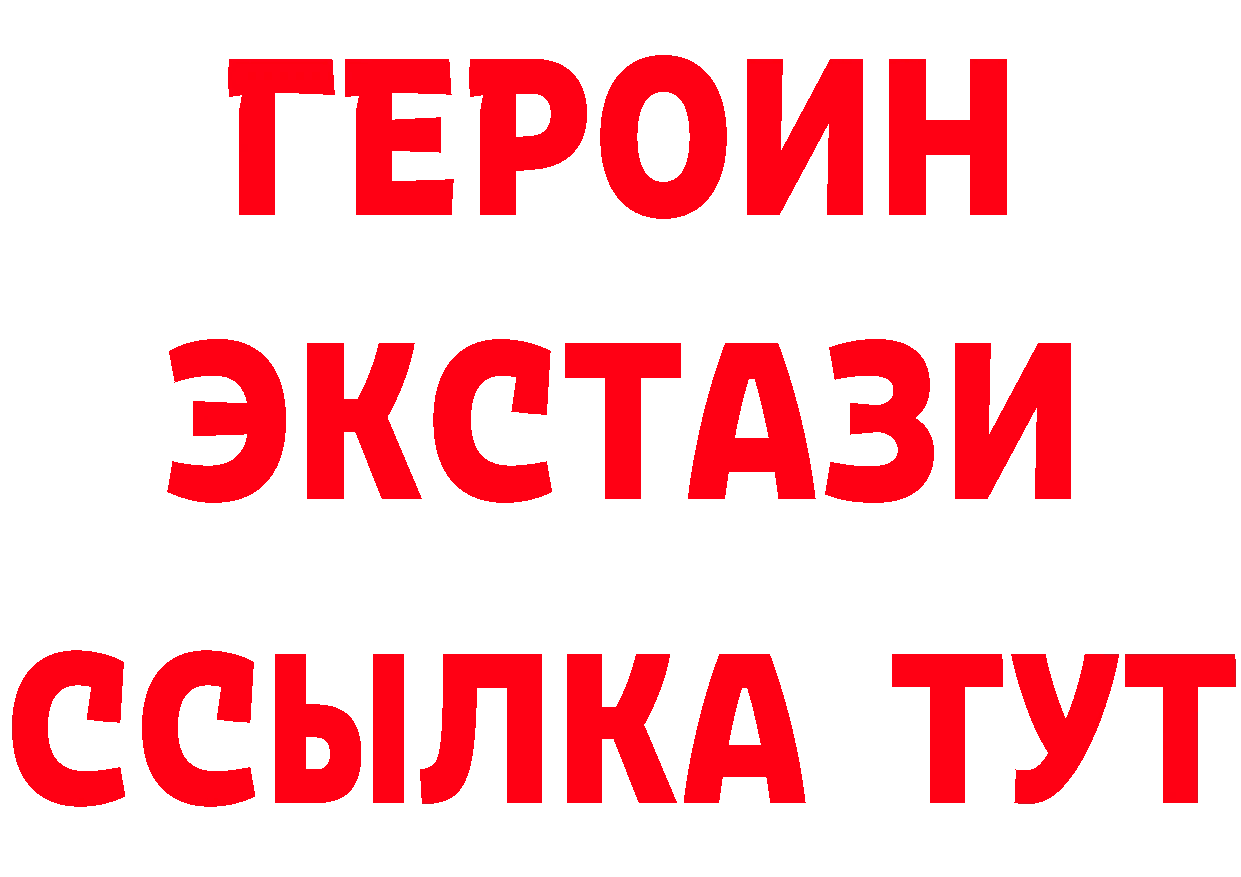 ГЕРОИН
ЭКСТАЗИ
ССЫЛКА ТУТ